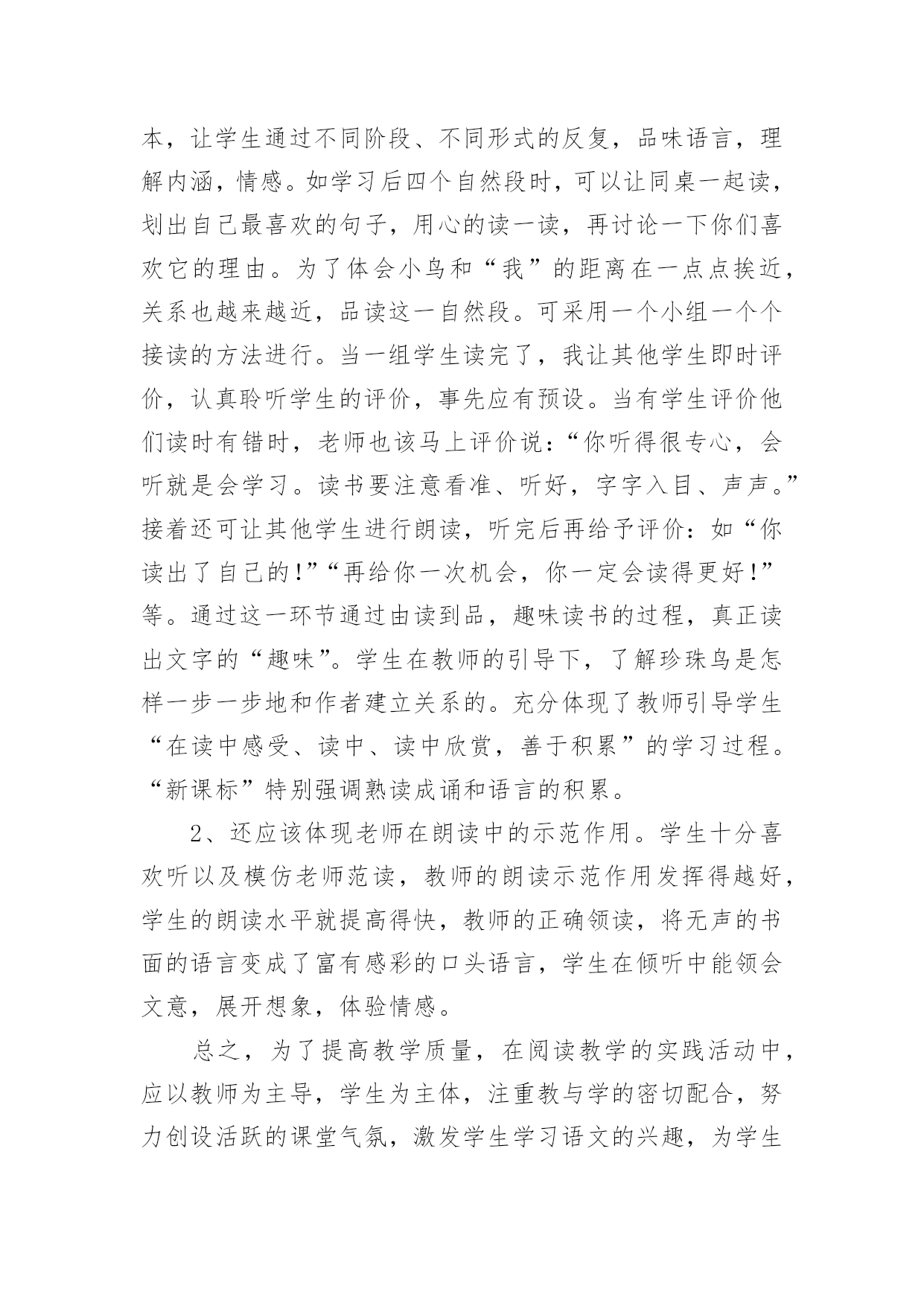 本，让学生通过不同阶段、不同形式的反复，品味语言，理解内涵，情感。如学习后四个自然段时，可以让同桌一起读，划出自己最喜欢的句子，用心的读一读，再讨论一下你们喜欢它的理由。为了体会小鸟和“我”的距离在一点点挨近，关系也越来越近，品读这一自然段。可采用一个小组一个个接读的方法进行。当一组学生读完了，我让其他学生即时评价，认真聆听学生的评价，事先应有预设。当有学生评价他们读时有错时，老师也该马上评价说：“你听得很专心，会听就是会学习。读书要注意看准、听好，字字入目、声声。”接着还可让其他学生进行朗读，听完后再给予评价：如“你读出了自己的！”“再给你一次机会，你一定会读得更好！”等。通过这一环节通过由读到品，趣味读书的过程，真正读出文字的“趣味”。学生在教师的引导下，了解珍珠鸟是怎样一步一步地和作者建立关系的。充分体现了教师引导学生“在读中感受、读中、读中欣赏，善于积累”的学习过程。“新课标”特别强调熟读成诵和语言的积累。

2、还应该体现老师在朗读中的示范作用。学生十分喜欢听以及模仿老师范读，教师的朗读示范作用发挥得越好，学生的朗读水平就提高得快，教师的正确领读，将无声的书面的语言变成了富有感彩的口头语言，学生在倾听中能领会文意，展开想象，体验情感。

总之，为了提高教学质量，在阅读教学的实践活动中，应以教师为主导，学生为主体，注重教与学的密切配合，努力创设活跃的课堂气氛，激发学生学习语文的兴趣，为学生